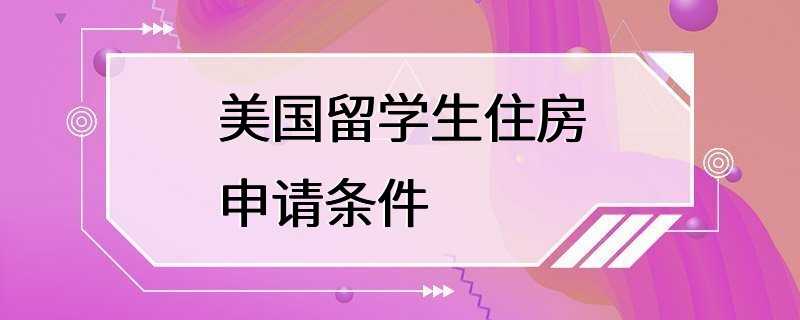 美国留学生住房
申请条件